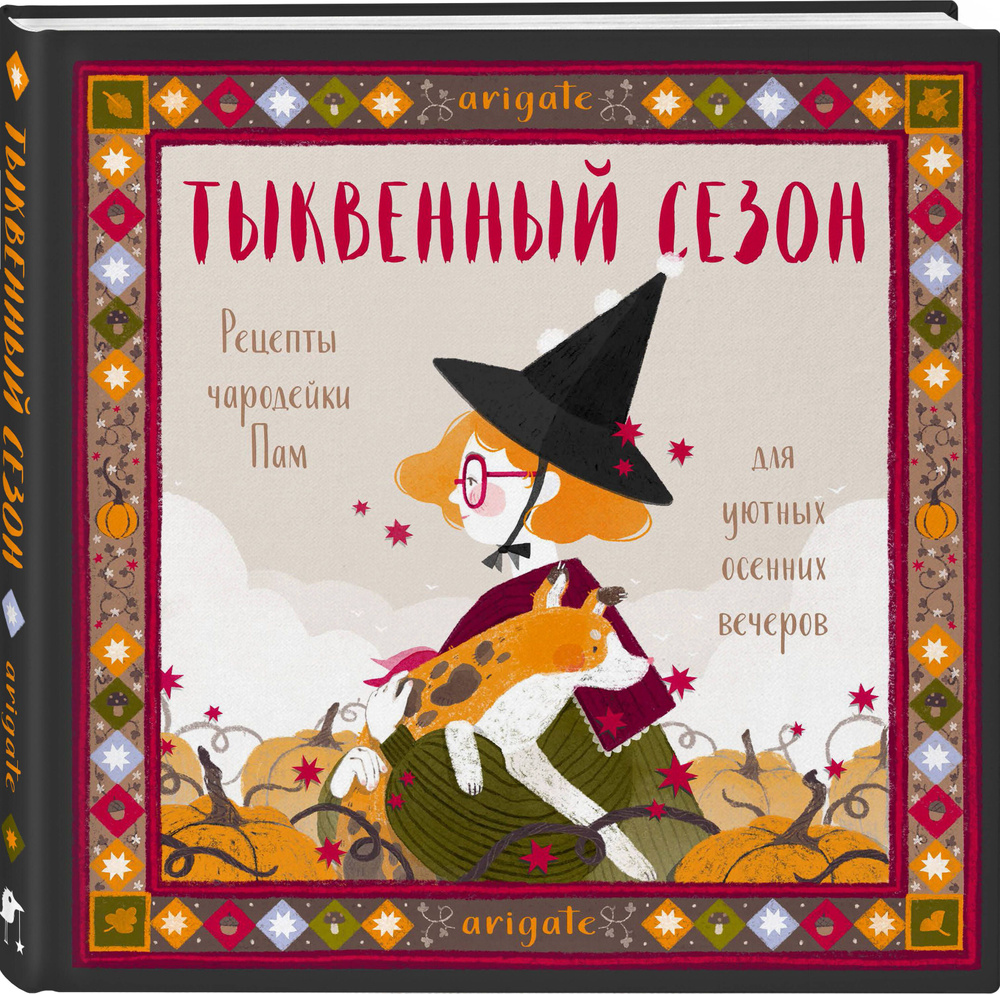 ТЫКВЕННЫЙ СЕЗОН
arigate

arigate

ТЫКВЕННЫЙ СЕЗОН

Рецепты чародейки Пам

для уютных осенних вечеров

arigate